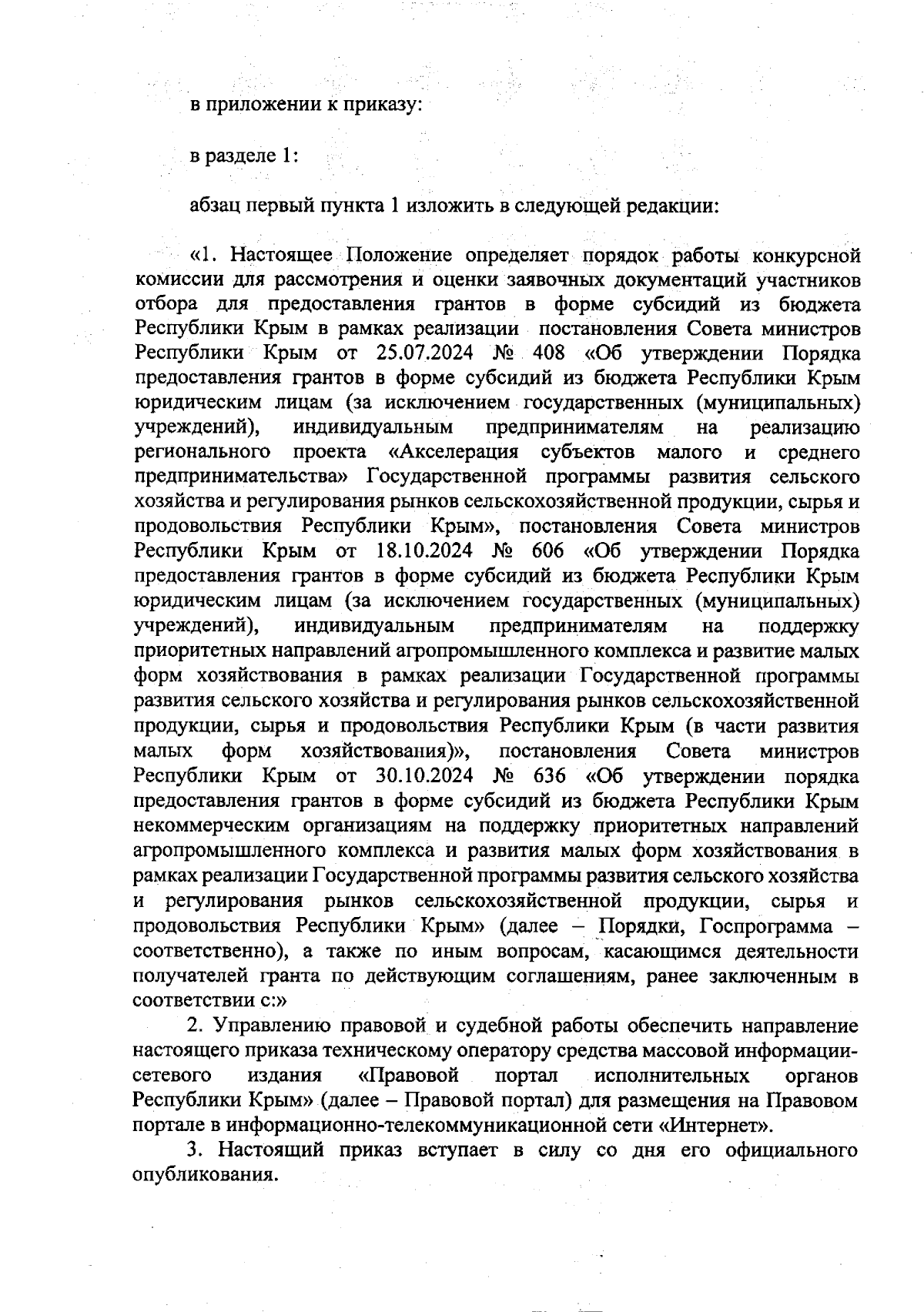 в приложении к приказу:

в разделе 1:

абзац первый пункта 1 изложить в следующей редакции:

«1. Настоящее Положение определяет порядок работы конкурсной комиссии для рассмотрения и оценки заявочных документаций участников отбора для предоставления грантов в форме субсидий из бюджета Республики Крым в рамках реализации постановления Совета министров Республики Крым от 25.07.2024 № 408 «Об утверждении Порядка предоставления грантов в форме субсидий из бюджета Республики Крым юридическим лицам (за исключением государственных (муниципальных) учреждений), индивидуальным предпринимателям на реализацию регионального проекта «Акселерация субъектов малого и среднего предпринимательства» Государственной программы развития сельского хозяйства и регулирования рынков сельскохозяйственной продукции, сырья и продовольствия Республики Крым», постановления Совета министров Республики Крым от 18.10.2024 № 606 «Об утверждении Порядка предоставления грантов в форме субсидий из бюджета Республики Крым юридическим лицам (за исключением государственных (муниципальных) учреждений), индивидуальным предпринимателям на поддержку приоритетных направлений агропромышленного комплекса и развитие малых форм хозяйствования в рамках реализации Государственной программы развития сельского хозяйства и регулирования рынков сельскохозяйственной продукции, сырья и продовольствия Республики Крым (в части развития малых форм хозяйствования)», постановления Совета министров Республики Крым от 30.10.2024 № 636 «Об утверждении порядка предоставления грантов в форме субсидий из бюджета Республики Крым некоммерческим организациям на поддержку приоритетных направлений агропромышленного комплекса и развития малых форм хозяйствования в рамках реализации Государственной программы развития сельского хозяйства и регулирования рынков сельскохозяйственной продукции, сырья и продовольствия Республики Крым» (далее – Порядки, Госпрограмма – соответственно), а также по иным вопросам, касающимся деятельности получателей гранта по действующим соглашениям, ранее заключенным в соответствии с:»

2. Управлению правовой и судебной работы обеспечить направление настоящего приказа техническому оператору средства массовой информации-сетевого издания «Правовой портал исполнительных органов Республики Крым» (далее – Правовой портал) для размещения на Правовом портале в информационно-телекоммуникационной сети «Интернет».

3. Настоящий приказ вступает в силу со дня его официального опубликования.